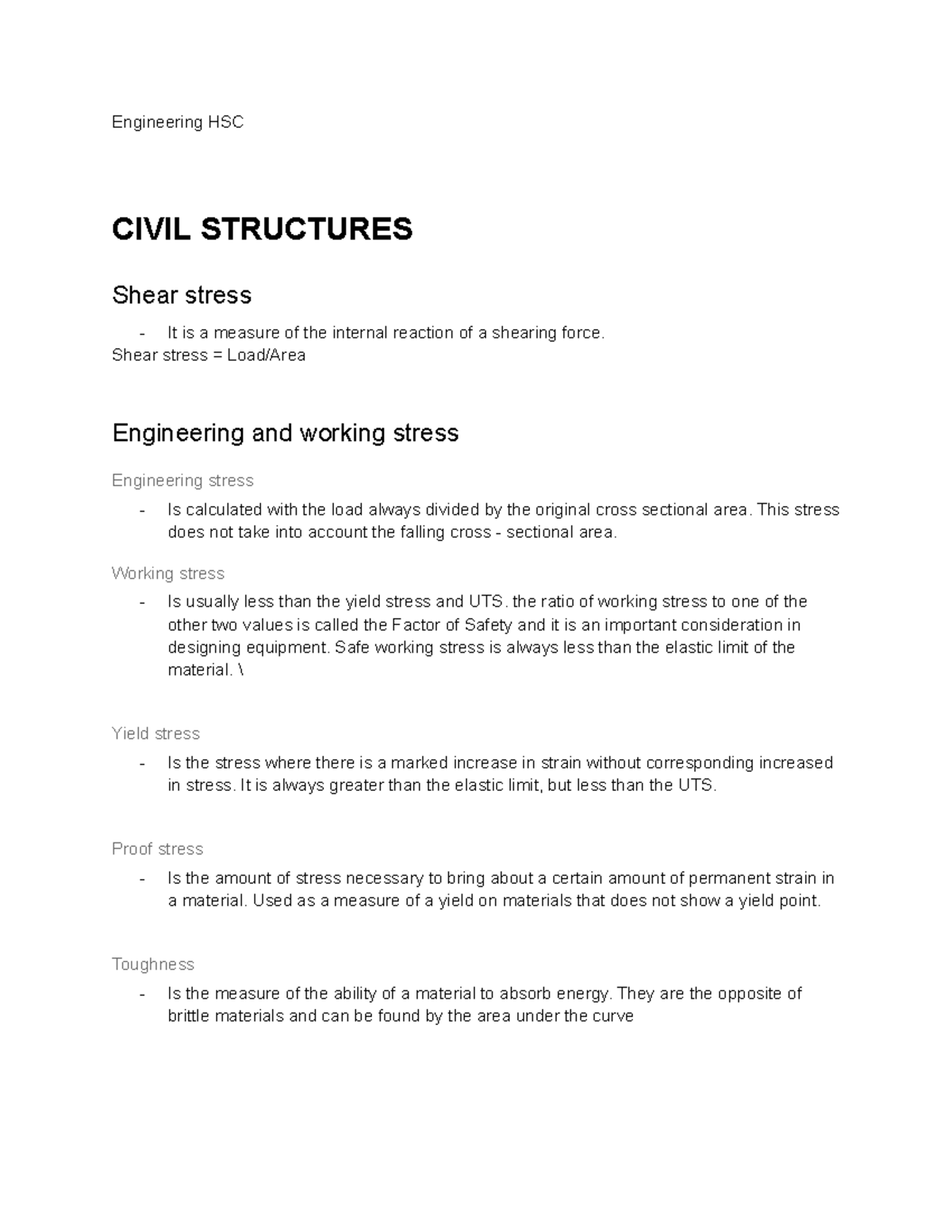 Engineering HSC

CIVIL STRUCTURES

Shear stress

- It is a measure of the internal reaction of a shearing force.

Shear stress = Load/Area

Engineering and working stress

Engineering stress

- Is calculated with the load always divided by the original cross sectional area. This stress does not take into account the falling cross - sectional area.

Working stress

- Is usually less than the yield stress and UTS. the ratio of working stress to one of the other two values is called the Factor of Safety and it is an important consideration in designing equipment. Safe working stress is always less than the elastic limit of the material. \

Yield stress

- Is the stress where there is a marked increase in strain without corresponding increased in stress. It is always greater than the elastic limit, but less than the UTS.

Proof stress

- Is the amount of stress necessary to bring about a certain amount of permanent strain in a material. Used as a measure of a yield on materials that does not show a yield point.

Toughness

- Is the measure of the ability of a material to absorb energy. They are the opposite of brittle materials and can be found by the area under the curve